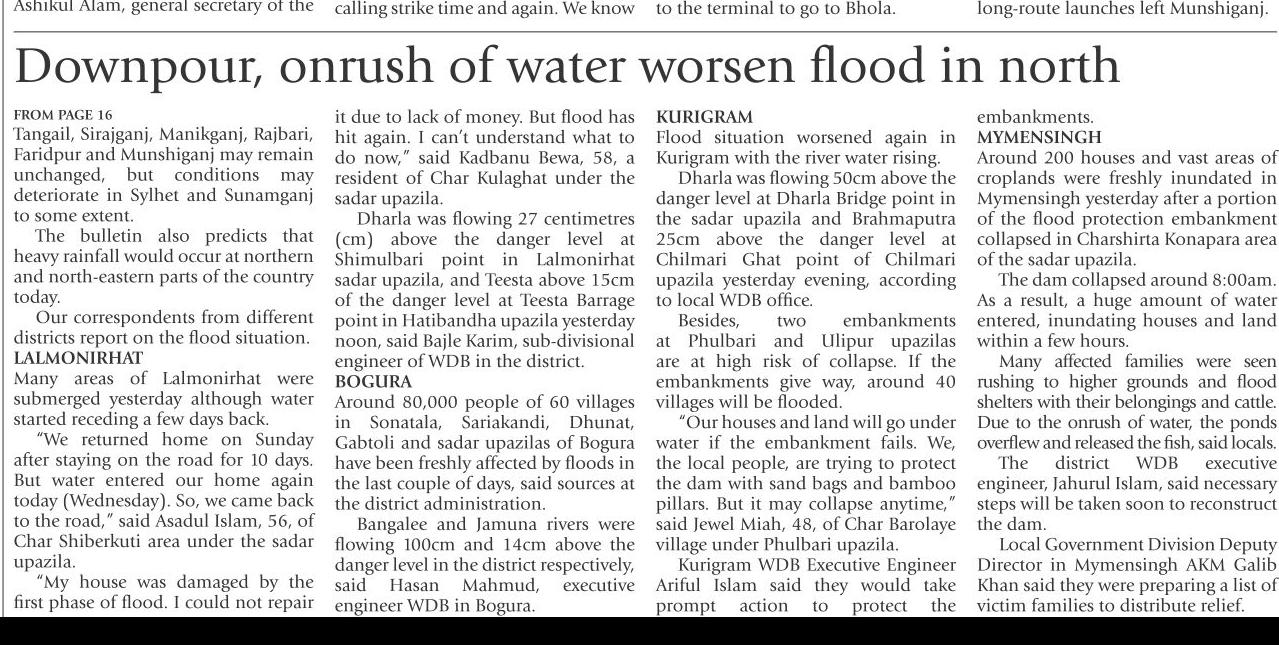 Ashikul Alam, general secretary of the

calling strike time and again. We know

to the terminal to go to Bhola.

long-route launches left Munshiganj.

Downpour, onrush of water worsen flood in north

FROM PAGE 16
Tangail, Sirajganj, Manikganj, Rajbari, Faridpur and Munshiganj may remain unchanged, but conditions may deteriorate in Sylhet and Sunamganj to some extent.

The bulletin also predicts that heavy rainfall would occur at northern and north-eastern parts of the country today.

Our correspondents from different districts report on the flood situation.

LALMONIRHAT
Many areas of Lalmonirhat were submerged yesterday although water started receding a few days back.

"We returned home on Sunday after staying on the road for 10 days. But water entered our home again today (Wednesday). So, we came back to the road," said Asadul Islam, 56, of Char Shiberkuti area under the sadar upazila.

"My house was damaged by the first phase of flood. I could not repair it due to lack of money. But flood has hit again. I can't understand what to do now," said Kadbanu Bewa, 58, a resident of Char Kulaghat under the sadar upazila.

Dharla was flowing 27 centimetres (cm) above the danger level at Shimulbari point in Lalmonirhat sadar upazila, and Teesta above 15cm of the danger level at Teesta Barrage point in Hatibandha upazila yesterday noon, said Bajle Karim, sub-divisional engineer of WDB in the district.

BOGURA
Around 80,000 people of 60 villages in Sonatala, Sariakandi, Dhunat, Gabtoli and sadar upazilas of Bogura have been freshly affected by floods in the last couple of days, said sources at the district administration.

Bangalee and Jamuna rivers were flowing 100cm and 14cm above the danger level in the district respectively, said Hasan Mahmud, executive engineer WDB in Bogura.

KURIGRAM
Flood situation worsened again in Kurigram with the river water rising.

Dharla was flowing 50cm above the danger level at Dharla Bridge point in the sadar upazila and Brahmaputra 25cm above the danger level at Chilmari Ghat point of Chilmari upazila yesterday evening, according to local WDB office.

Besides, two embankments at Phulbari and Ulipur upazilas are at high risk of collapse. If the embankments give way, around 40 villages will be flooded.

"Our houses and land will go under water if the embankment fails. We, the local people, are trying to protect the dam with sand bags and bamboo pillars. But it may collapse anytime," said Jewel Miah, 48, of Char Barolaye village under Phulbari upazila.

Kurigram WDB Executive Engineer Ariful Islam said they would take prompt action to protect the embankments.

MYMENSINGH
Around 200 houses and vast areas of croplands were freshly inundated in Mymensingh yesterday after a portion of the flood protection embankment collapsed in Charshirta Konapara area of the sadar upazila.

The dam collapsed around 8:00am. As a result, a huge amount of water entered, inundating houses and land within a few hours.

Many affected families were seen rushing to higher grounds and flood shelters with their belongings and cattle. Due to the onrush of water, the ponds overflew and released the fish, said locals.

The district WDB executive engineer, Jahurul Islam, said necessary steps will be taken soon to reconstruct the dam.

Local Government Division Deputy Director in Mymensingh AKM Galib Khan said they were preparing a list of victim families to distribute relief.